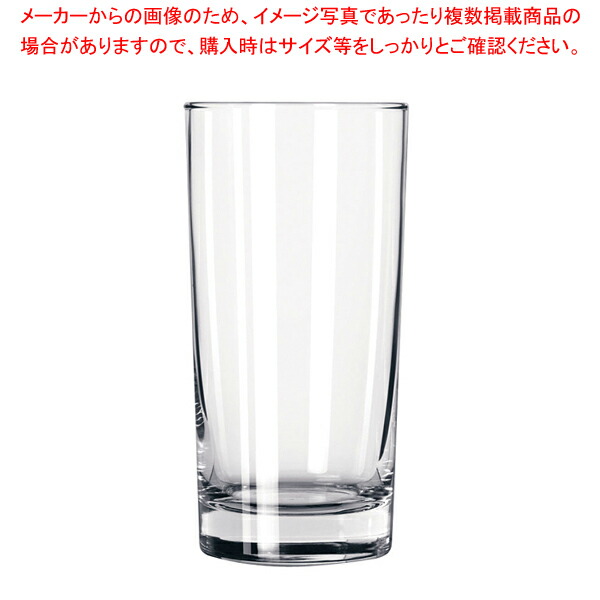 メーカーからの画像のため、イメージ写真であったり複数掲載商品の場合がありますので、購入時はサイズ等をしっかりとご確認ください。